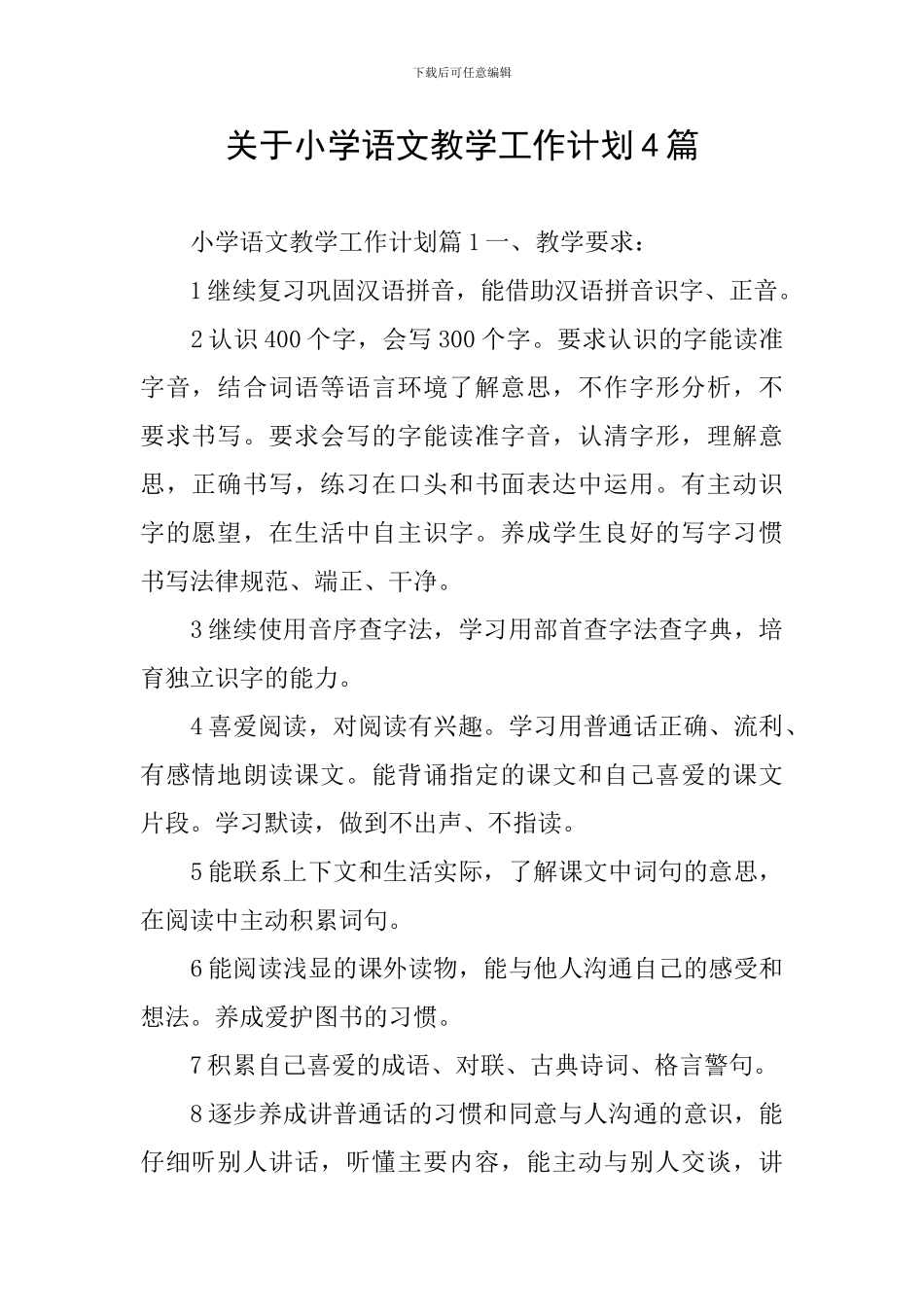 下载后可任意编辑

关于小学语文教学工作计划4篇

小学语文教学工作计划篇1一、教学要求：

1继续复习巩固汉语拼音，能借助汉语拼音识字、正音。

2认识400个字，会写300个字。要求认识的字能读准字音，结合词语等语言环境了解意思，不作字形分析，不要求书写。要求会写的字能读准字音，认清字形，理解意思，正确书写，练习在口头和书面表达中运用。有主动识字的愿望，在生活中自主识字。养成学生良好的写字习惯书写法律规范、端正、干净。

3继续使用音序查字法，学习用部首查字法查字典，培育独立识字的能力。

4喜爱阅读，对阅读有兴趣。学习用普通话正确、流利、有感情地朗读课文。能背诵指定的课文和自己喜爱的课文片段。学习默读，做到不出声、不指读。

5能联系上下文和生活实际，了解课文中词句的意思，在阅读中主动积累词句。

6能阅读浅显的课外读物，能与他人沟通自己的感受和想法。养成爱护图书的习惯。

7积累自己喜爱的成语、对联、古典诗词、格言警句。

8逐步养成讲普通话的习惯和同意与人沟通的意识，能仔细听别人讲话，听懂主要内容，能主动与别人交谈，讲